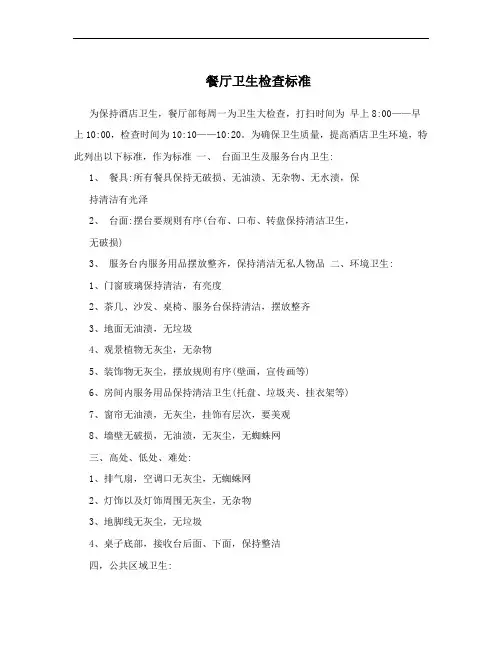 餐厅卫生检查标准

为保持酒店卫生，餐厅部每周一为卫生大检查，打扫时间为 早上 8:00——早上 10:00，检查时间为 10:10——10:20。为确保卫生质量，提高酒店卫生环境，特此列出以下标准，作为标准 一、 台面卫生及服务台内卫生:

1、 餐具:所有餐具保持无破损、无油渍、无杂物、无水渍，保持清洁有光泽

2、 台面:摆台要规则有序(台布、口布、转盘保持清洁卫生，无破损)

3、 服务台内服务用品摆放整齐，保持清洁无私人物品 二、环境卫生:

1、门窗玻璃保持清洁，有亮度

2、茶几、沙发、桌椅、服务台保持清洁，摆放整齐

3、地面无油渍，无垃圾

4、观景植物无灰尘，无杂物

5、装饰物无灰尘，摆放规则有序(壁画，宣传画等)

6、房间内服务用品保持清洁卫生(托盘、垃圾夹、挂衣架等)

7、窗帘无油渍，无灰尘，挂饰有层次，要美观

8、墙壁无破损，无油渍，无灰尘，无蜘蛛网

三、高处、低处、难处:

1、排气扇，空调口无灰尘，无蜘蛛网

2、灯饰以及灯饰周围无灰尘，无杂物

3、地脚线无灰尘，无垃圾

4、桌子底部，接收台后面、下面，保持整洁

四，公共区域卫生: